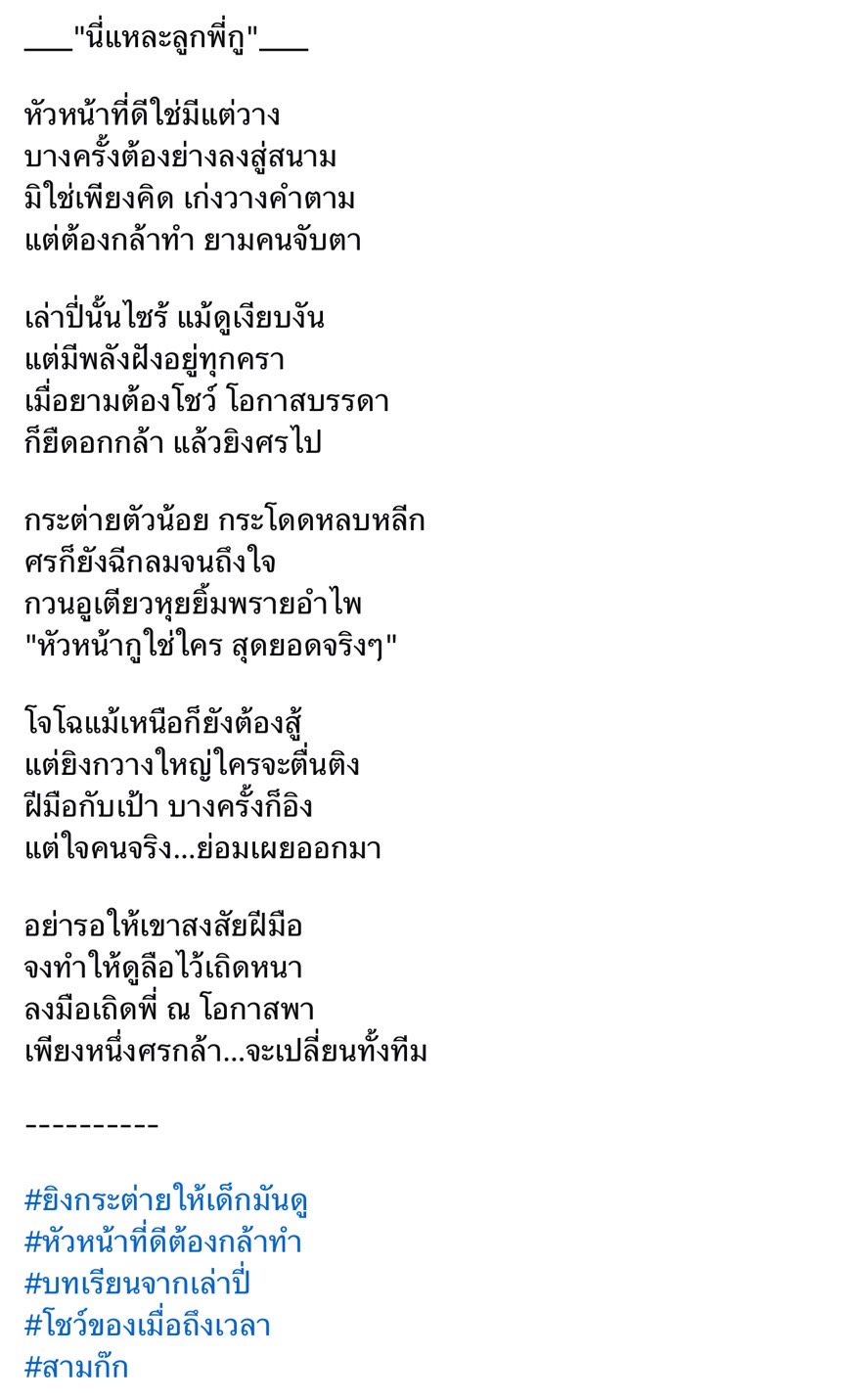 ___"นี่แหละลูกพี่กู"___

หัวหน้าที่ดีใช่มีแต่วาง
บางครั้งต้องย่างลงสู่สนาม
มิใช่เพียงคิด เก่งวางคำตาม
แต่ต้องกล้าทำ ยามคนจับตา

เล่าปี่นั้นไซร้ แม้ดูเงียบงัน
แต่มีพลังฝังอยู่ทุกครา
เมื่อยามต้องโชว์ โอกาสบรรดา
ก็ยืดอกกล้า แล้วยิงศรไป

กระต่ายตัวน้อย กระโดดหลบหลีก
ศรก็ยังฉีกลมจนถึงใจ
กวนอูเตียวหุยยิ้มพรายอำไพ
"หัวหน้ากูใช่ใคร สุดยอดจริงๆ"

โจโฉแม้เหนือก็ยังต้องสู้
แต่ยิงกวางใหญ่ใครจะตื่นติง
ฝีมือกับเป้า บางครั้งก็อิง
แต่ใจคนจริง...ย่อมเผยออกมา

อย่ารอให้เขาสงสัยฝีมือ
จงทำให้ดูลือไว้เถิดหนา
ลงมือเถิดพี่ ณ โอกาสพา
เพียงหนึ่งศรกล้า...จะเปลี่ยนทั้งทีม

----------

#ยิงกระต่ายให้เด็กมันดู
#หัวหน้าที่ดีต้องกล้าทำ
#บทเรียนจากเล่าปี่
#โชว์ของเมื่อถึงเวลา
#สามก๊ก